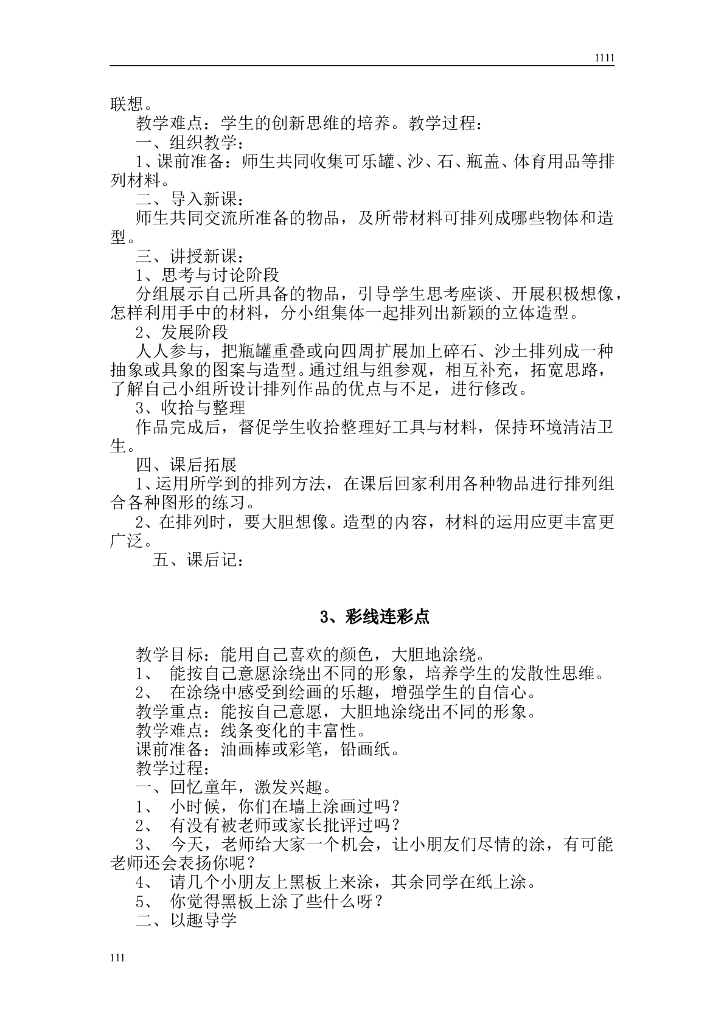 1111

联想。

教学难点：学生的创新思维的培养。教学过程：

一、组织教学：

1、课前准备：师生共同收集可乐罐、沙、石、瓶盖、体育用品等排列材料。

二、导入新课：

师生共同交流所准备的物品，及所带材料可排列成哪些物体和造型。

三、讲授新课：

1、思考与讨论阶段

分组展示自己所具备的物品，引导学生思考座谈、开展积极想像，怎样利用手中的材料，分小组集体一起排列出新颖的立体造型。

2、发展阶段

人人参与，把瓶罐重叠或向四周扩展加上碎石、沙土排列成一种抽象或具象的图案与造型。通过组与组参观，相互补充，拓宽思路，了解自己小组所设计排列作品的优点与不足，进行修改。

3、收拾与整理

作品完成后，督促学生收拾整理好工具与材料，保持环境清洁卫生。

四、课后拓展

1、运用所学到的排列方法，在课后回家利用各种物品进行排列组合各种图形的练习。

2、在排列时，要大胆想像。造型的内容，材料的运用应更丰富更广泛。

五、课后记：

3、彩线连彩点

教学目标：能用自己喜欢的颜色，大胆地涂绕。

1、 能按自己意愿涂绕出不同的形象，培养学生的发散性思维。

2、 在涂绕中感受到绘画的乐趣，增强学生的自信心。

教学重点：能按自己意愿，大胆地涂绕出不同的形象。

教学难点：线条变化的丰富性。

课前准备：油画棒或彩笔，铅画纸。

教学过程：

一、回忆童年，激发兴趣。

1、 小时候，你们在墙上涂画过吗？

2、 有没有被老师或家长批评过吗？

3、 今天，老师给大家一个机会，让小朋友们尽情的涂，有可能老师还会表扬你呢？

4、 请几个小朋友上黑板上来涂，其余同学在纸上涂。

5、 你觉得黑板上涂了些什么呀？

二、以趣导学

111